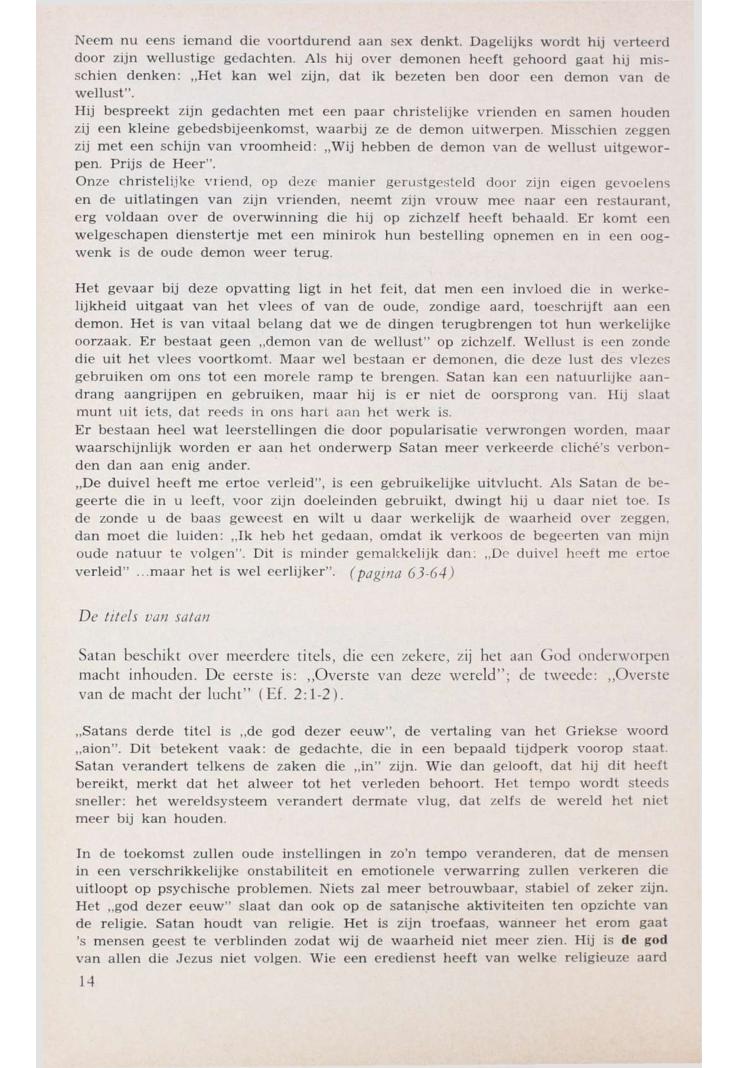 Neem nu eens iemand die voortdurend aan sex denkt. Dagelijks wordt hij verteerd door zijn wellustige gedachten. Als hij over demonen heeft gehoord gaat hij misschien denken: „Het kan wel zijn, dat ik bezeten ben door een demon van de wellust".
Hij bespreekt zijn gedachten met een paar christelijke vrienden en samen houden zij een kleine gebedsbijeenkomst, waarbij ze de demon uitwerpen. Misschien zeggen zij met een schijn van vroomheid: „Wij hebben de demon van de wellust uitgeworpen. Prijs de Heer".
Onze christelijke vriend, op deze manier gerustgesteld door zijn eigen gevoelens en de uitlatingen van zijn vrienden, neemt zijn vrouw mee naar een restaurant, erg voldaan over de overwinning die hij op zichzelf heeft behaald. Er komt een welgeschapen dienstertje met een minirok hun bestelling opnemen en in een oogwenk is de oude demon weer terug.

Het gevaar bij deze opvatting ligt in het feit, dat men een invloed die in werkelijkheid uitgaat van het vlees of van de oude, zondige aard, toeschrijft aan een demon. Het is van vitaal belang dat we de dingen terugbrengen tot hun werkelijke oorzaak. Er bestaat geen „demon van de wellust" op zichzelf. Wellust is een zonde die uit het vlees voortkomt. Maar wel bestaan er demonen, die deze lust des vlezes gebruiken om ons tot een morele ramp te brengen. Satan kan een natuurlijke aandrang aangrijpen en gebruiken, maar hij is er niet de oorsprong van. Hij slaat munt uit iets, dat reeds in ons hart aan het werk is.
Er bestaan heel wat leerstellingen die door popularisatie verwrongen worden, maar waarschijnlijk worden er aan het onderwerp Satan meer verkeerde cliché's verbonden dan aan enig ander.
„De duivel heeft me ertoe verleid", is een gebruikelijke uitvlucht. Als Satan de begeerte die in u leeft, voor zijn doeleinden gebruikt, dwingt hij u daar niet toe. Is de zonde u de baas geweest en wilt u daar werkelijk de waarheid over zeggen, dan moet die luiden: „Ik heb het gedaan, omdat ik verkoos de begeerten van mijn oude natuur te volgen". Dit is minder gemakkelijk dan: „De duivel heeft me ertoe verleid" ...maar het is wel eerlijker". (pagina 63-64)

De titels van satan

Satan beschikt over meerdere titels, die een zekere, zij het aan God onderworpen macht inhouden. De eerste is: „Overste van deze wereld"; de tweede: „Overste van de macht der lucht" (Ef. 2:1-2).

„Satans derde titel is „de god dezer eeuw", de vertaling van het Griekse woord „aion". Dit betekent vaak: de gedachte, die in een bepaald tijdperk voorop staat. Satan verandert telkens de zaken die „in" zijn. Wie dan gelooft, dat hij dit heeft bereikt, merkt dat het alweer tot het verleden behoort. Het tempo wordt steeds sneller: het wereldsysteem verandert dermate vlug, dat zelfs de wereld het niet meer bij kan houden.

In de toekomst zullen oude instellingen in zo'n tempo veranderen, dat de mensen in een verschrikkelijke onstabiliteit en emotionele verwarring zullen verkeren die uitloopt op psychische problemen. Niets zal meer betrouwbaar, stabiel of zeker zijn. Het „god dezer eeuw" slaat dan ook op de satanische aktiviteiten ten opzichte van de religie. Satan houdt van religie. Het is zijn troefaas, wanneer het erom gaat 's mensen geest te verblinden zodat wij de waarheid niet meer zien. Hij is de god van allen die Jezus niet volgen. Wie een eredienst heeft van welke religieuze aard

14